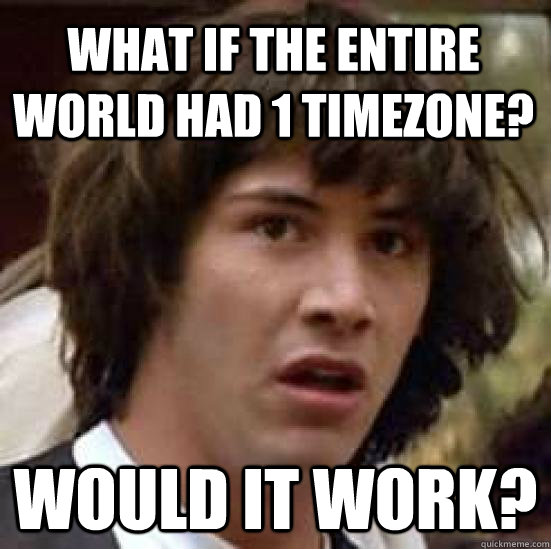 WHAT IF THE ENTIRE WORLD HAD 1 TIMEZONE?

WOULD IT WORK?

quickmeme.com